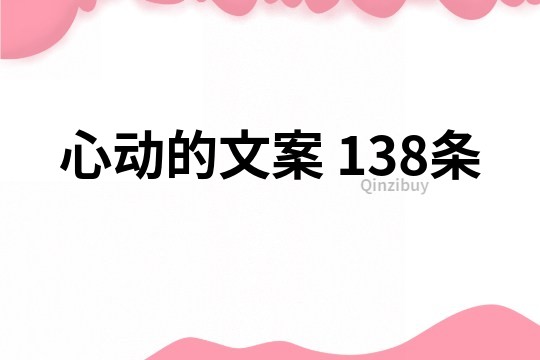 心动的文案 138条

Qinzibuy